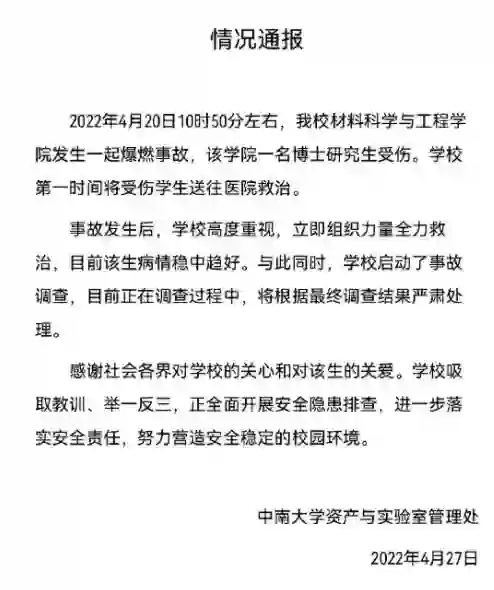 情况通报

2022年4月20日10时50分左右，我校材料科学与工程学院发生一起爆燃事故，该学院一名博士研究生受伤。学校第一时间将受伤学生送往医院救治。

事故发生后，学校高度重视，立即组织力量全力救治，目前该生病情稳中趋好。与此同时，学校启动了事故调查，目前正在调查过程中，将根据最终调查结果严肃处理。

感谢社会各界对学校的关心和对该生的关爱。学校吸取教训、举一反三，正全面开展安全隐患排查，进一步落实安全责任，努力营造安全稳定的校园环境。

中南大学资产与实验室管理处

2022年4月27日